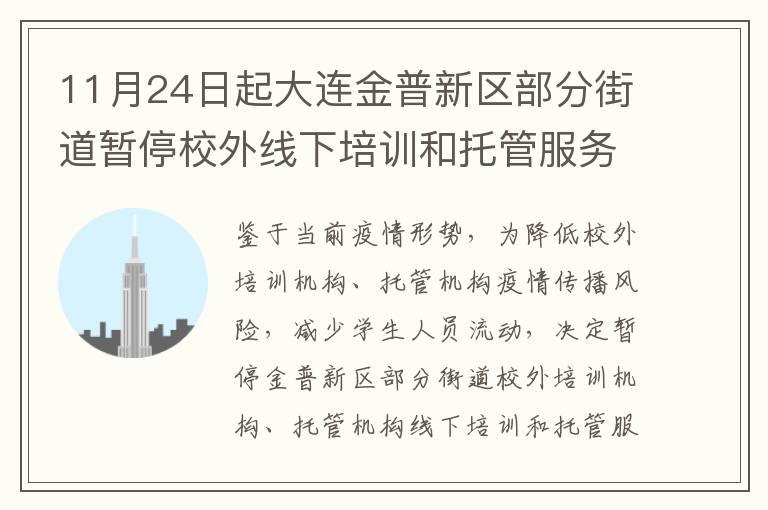 11月24日起大连金普新区部分街道暂停校外线下培训和托管服务

鉴于当前疫情形势，为降低校外培训机构、托管机构疫情传播风险，减少学生人员流动，决定暂停金普新区部分街道校外培训机构、托管机构线下培训和托管服